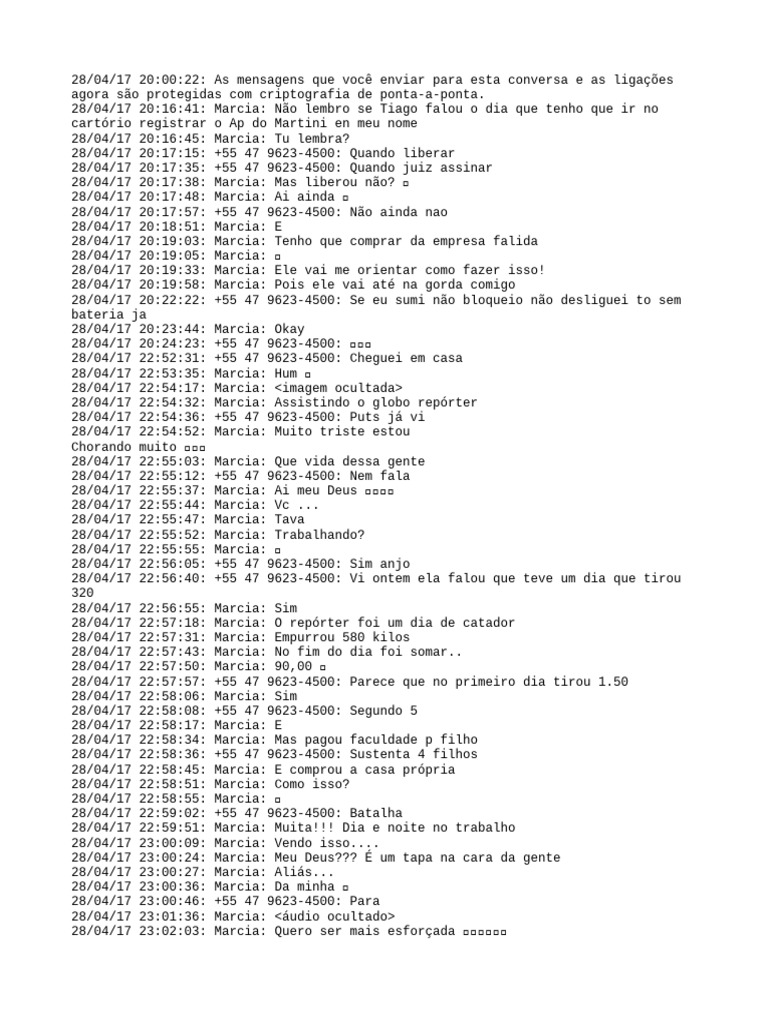 28/04/17 20:00:22: As mensagens que você enviar para esta conversa e as ligações agora são protegidas com criptografia de ponta-a-ponta.
28/04/17 20:16:41: Marcia: Não lembro se Tiago falou o dia que tenho que ir no cartório registrar o Ap do Martini en meu nome
28/04/17 20:16:45: Marcia: Tu lembra?
28/04/17 20:17:15: +55 47 9623-4500: Quando liberar
28/04/17 20:17:35: +55 47 9623-4500: Quando juiz assinar
28/04/17 20:17:38: Marcia: Mas liberou não? ▫
28/04/17 20:17:48: Marcia: Ai ainda ▫
28/04/17 20:17:57: +55 47 9623-4500: Não ainda nao
28/04/17 20:18:51: Marcia: E
28/04/17 20:19:03: Marcia: Tenho que comprar da empresa falida
28/04/17 20:19:05: Marcia: ▫
28/04/17 20:19:33: Marcia: Ele vai me orientar como fazer isso!
28/04/17 20:19:58: Marcia: Pois ele vai até na gorda comigo
28/04/17 20:22:22: +55 47 9623-4500: Se eu sumi não bloqueio não desliguei to sem bateria ja
28/04/17 20:23:44: Marcia: Okay
28/04/17 20:24:23: +55 47 9623-4500: ▫▫▫
28/04/17 22:52:31: +55 47 9623-4500: Cheguei em casa
28/04/17 22:53:35: Marcia: Hum ▫
28/04/17 22:54:17: Marcia: <imagem ocultada>
28/04/17 22:54:32: Marcia: Assistindo o globo repórter
28/04/17 22:54:36: +55 47 9623-4500: Puts já vi
28/04/17 22:54:52: Marcia: Muito triste estou
Chorando muito ▫▫▫
28/04/17 22:55:03: Marcia: Que vida dessa gente
28/04/17 22:55:12: +55 47 9623-4500: Nem fala
28/04/17 22:55:37: Marcia: Ai meu Deus ▫▫▫▫
28/04/17 22:55:44: Marcia: Vc ...
28/04/17 22:55:47: Marcia: Tava
28/04/17 22:55:52: Marcia: Trabalhando?
28/04/17 22:55:55: Marcia: ▫
28/04/17 22:56:05: +55 47 9623-4500: Sim anjo
28/04/17 22:56:40: +55 47 9623-4500: Vi ontem ela falou que teve um dia que tirou 320
28/04/17 22:56:55: Marcia: Sim
28/04/17 22:57:18: Marcia: O repórter foi um dia de catador
28/04/17 22:57:31: Marcia: Empurrou 580 kilos
28/04/17 22:57:43: Marcia: No fim do dia foi somar..
28/04/17 22:57:50: Marcia: 90,00 ▫
28/04/17 22:57:57: +55 47 9623-4500: Parece que no primeiro dia tirou 1.50
28/04/17 22:58:06: Marcia: Sim
28/04/17 22:58:08: +55 47 9623-4500: Segundo 5
28/04/17 22:58:17: Marcia: E
28/04/17 22:58:34: Marcia: Mas pagou faculdade p filho
28/04/17 22:58:36: +55 47 9623-4500: Sustenta 4 filhos
28/04/17 22:58:45: Marcia: E comprou a casa própria
28/04/17 22:58:51: Marcia: Como isso?
28/04/17 22:58:55: Marcia: ▫
28/04/17 22:59:02: +55 47 9623-4500: Batalha
28/04/17 22:59:51: Marcia: Muita!!! Dia e noite no trabalho
28/04/17 23:00:09: Marcia: Vendo isso....
28/04/17 23:00:24: Marcia: Meu Deus??? É um tapa na cara da gente
28/04/17 23:00:27: Marcia: Aliás...
28/04/17 23:00:36: Marcia: Da minha ▫
28/04/17 23:00:46: +55 47 9623-4500: Para
28/04/17 23:01:36: Marcia: <áudio ocultado>
28/04/17 23:02:03: Marcia: Quero ser mais esforçada ▫▫▫▫▫▫